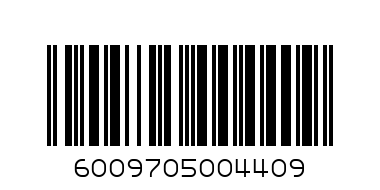 6009705004409